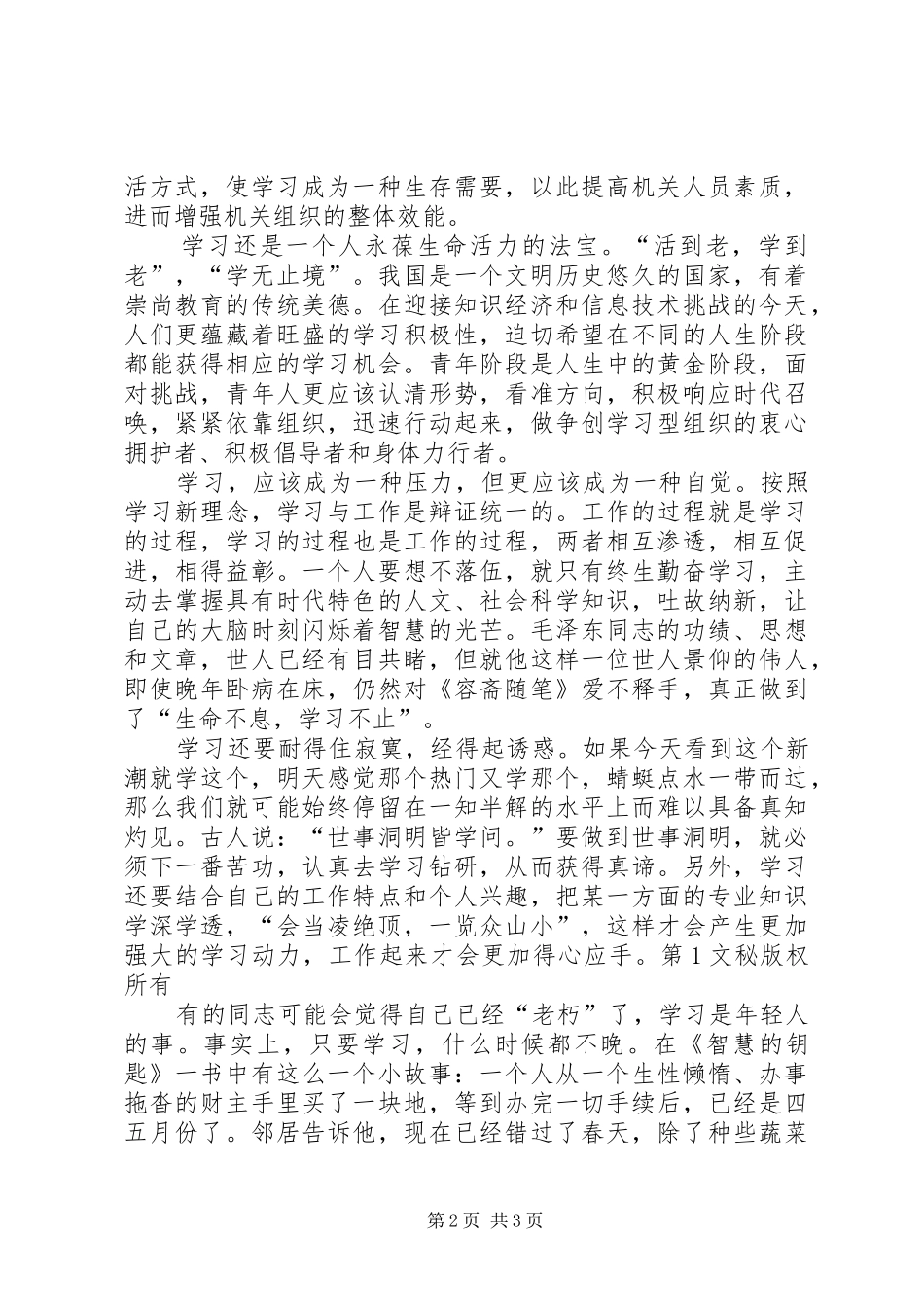 活方式，使学习成为一种生存需要，以此提高机关人员素质，进而增强机关组织的整体效能。

学习还是一个人永葆生命活力的法宝。“活到老，学到老”，“学无止境”。我国是一个文明历史悠久的国家，有着崇尚教育的传统美德。在迎接知识经济和信息技术挑战的今天，人们更蕴藏着旺盛的学习积极性，迫切希望在不同的人生阶段都能获得相应的学习机会。青年阶段是人生中的黄金阶段，面对挑战，青年人更应该认清形势，看准方向，积极响应时代召唤，紧紧依靠组织，迅速行动起来，做争创学习型组织的衷心拥护者、积极倡导者和身体力行者。

学习，应该成为一种压力，但更应该成为一种自觉。按照学习新理念，学习与工作是辩证统一的。工作的过程就是学习的过程，学习的过程也是工作的过程，两者相互渗透，相互促进，相得益彰。一个人要想不落伍，就只有终生勤奋学习，主动去掌握具有时代特色的人文、社会科学知识，吐故纳新，让自己的大脑时刻闪烁着智慧的光芒。毛泽东同志的功绩、思想和文章，世人已经有目共睹，但就他这样一位世人景仰的伟人，即使晚年卧病在床，仍然对《容斋随笔》爱不释手，真正做到了“生命不息，学习不止”。

学习还要耐得住寂寞，经得起诱惑。如果今天看到这个新潮就学这个，明天感觉那个热门又学那个，蜻蜓点水一带而过，那么我们就可能始终停留在一知半解的水平上而难以具备真知灼见。古人说：“世事洞明皆学问。”要做到世事洞明，就必须下一番苦功，认真去学习钻研，从而获得真谛。另外，学习还要结合自己的工作特点和个人兴趣，把某一方面的专业知识学深学透，“会当凌绝顶，一览众山小”，这样才会产生更加强大的学习动力，工作起来才会更加得心应手。第1文秘版权所有

有的同志可能会觉得自己已经“老朽”了，学习是年轻人的事。事实上，只要学习，什么时候都不晚。在《智慧的钥匙》一书中有这么一个小故事：一个人从一个生性懒惰、办事拖沓的财主手里买了一块地，等到办完一切手续后，已经是四五月份了。邻居告诉他，现在已经错过了春天，除了种些蔬菜

第2页 共3页